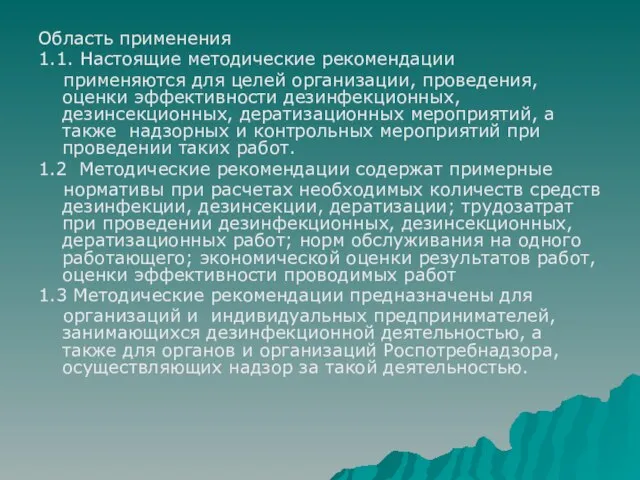 Область применения

1.1. Настоящие методические рекомендации применяются для целей организации, проведения, оценки эффективности дезинфекционных, дезинсекционных, дератизационных мероприятий, а также надзорных и контрольных мероприятий при проведении таких работ.

1.2 Методические рекомендации содержат примерные нормативы при расчетах необходимых количеств средств дезинфекции, дезинсекции, дератизации; трудозатрат при проведении дезинфекционных, дезинсекционных, дератизационных работ; норм обслуживания на одного работающего; экономической оценки результатов работ, оценки эффективности проводимых работ

1.3 Методические рекомендации предназначены для организаций и индивидуальных предпринимателей, занимающихся дезинфекционной деятельностью, а также для органов и организаций Роспотребнадзора, осуществляющих надзор за такой деятельностью.